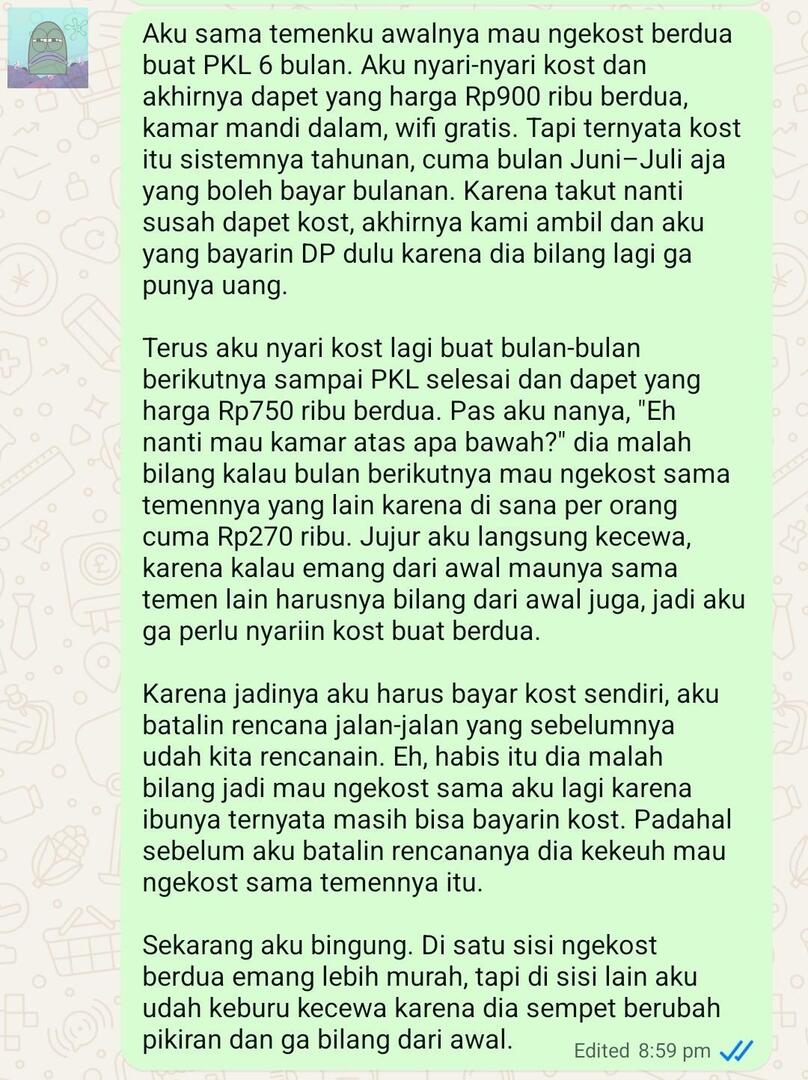 Aku sama temenku awalnya mau ngekost berdua buat PKL 6 bulan. Aku nyari-nyari kost dan akhirnya dapet yang harga Rp900 ribu berdua, kamar mandi dalam, wifi gratis. Tapi ternyata kost itu sistemnya tahunan, cuma bulan Juni–Juli aja yang boleh bayar bulanan. Karena takut nanti susah dapet kost, akhirnya kami ambil dan aku yang bayarin DP dulu karena dia bilang lagi ga punya uang.

Terus aku nyari kost lagi buat bulan-bulan berikutnya sampai PKL selesai dan dapet yang harga Rp750 ribu berdua. Pas aku nanya, "Eh nanti mau kamar atas apa bawah?" dia malah bilang kalau bulan berikutnya mau ngekost sama temennya yang lain karena di sana per orang cuma Rp270 ribu. Jujur aku langsung kecewa, karena kalau emang dari awal maunya sama temen lain harusnya bilang dari awal juga, jadi aku ga perlu nyariin kost buat berdua.

Karena jadinya aku harus bayar kost sendiri, aku batalin rencana jalan-jalan yang sebelumnya udah kita rencanain. Eh, habis itu dia malah bilang jadi mau ngekost sama aku lagi karena ibunya ternyata masih bisa bayarin kost. Padahal sebelum aku batalin rencananya dia kekeuh mau ngekost sama temennya itu.

Sekarang aku bingung. Di satu sisi ngekost berdua emang lebih murah, tapi di sisi lain aku udah keburu kecewa karena dia sempet berubah pikiran dan ga bilang dari awal.

Edited 8:59 pm